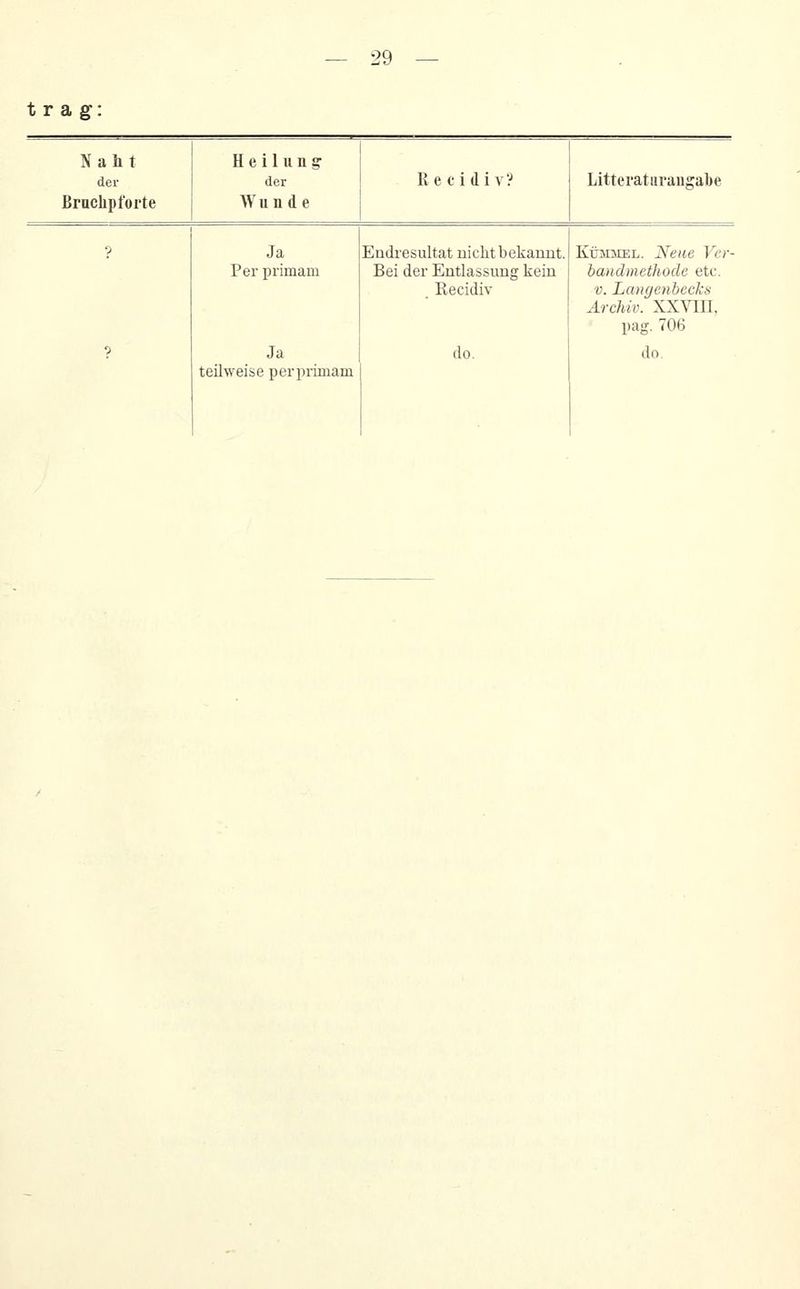 — 29 —

trag:

| Naht der Bruchpforte | Heilung der Wunde | Recidiv? | Litteraturangabe |
|---|---|---|---|
| ? | Ja Per primam | Endresultat nicht bekannt. Bei der Entlassung kein Recidiv | Kümmel. Neue Verbandmethode etc. v. Langenbecks Archiv. XXVIII, pag. 706 |
| ? | Ja teilweise per primam | do. | do. |